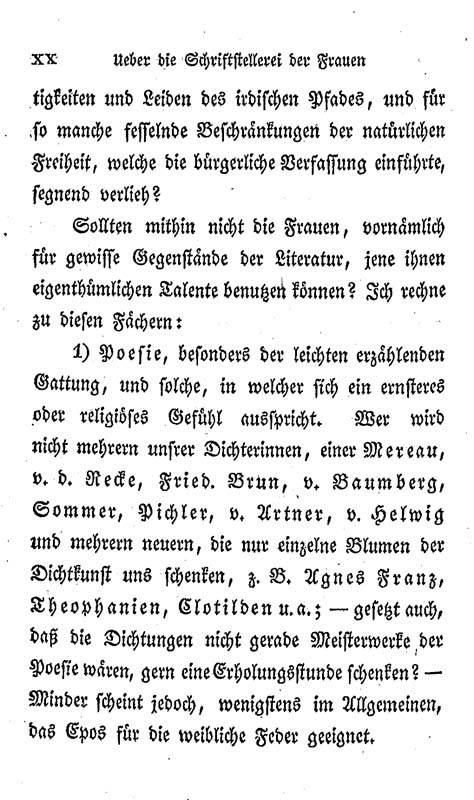 XX Ueber die Schriftstellerei der Frauen

tigkeiten und Leiden des irdischen Pfades, und für so manche fesselnde Beschränkungen der natürlichen Freiheit, welche die bürgerliche Verfassung einführte, segnend verlieh?

Sollten mithin nicht die Frauen, vornämlich für gewisse Gegenstände der Literatur, jene ihnen eigenthümlichen Talente benutzen können? Ich rechne zu diesen Fächern:

1) Poesie, besonders der leichten erzählenden Gattung, und solche, in welcher sich ein ernsteres oder religiöses Gefühl ausspricht. Wer wird nicht mehrern unsrer Dichterinnen, einer Mereau, v. d. Recke, Fried. Brun, v. Baumberg, Sommer, Pichler, v. Artner, v. Helwig und mehrern neuern, die nur einzelne Blumen der Dichtkunst uns schenken, z. B. Agnes Franz, Theophanien, Clotilden u. a.; — gesetzt auch, daß die Dichtungen nicht gerade Meisterwerke der Poesie wären, gern eine Erholungsstunde schenken? — Minder scheint jedoch, wenigstens im Allgemeinen, das Epos für die weibliche Feder geeignet.